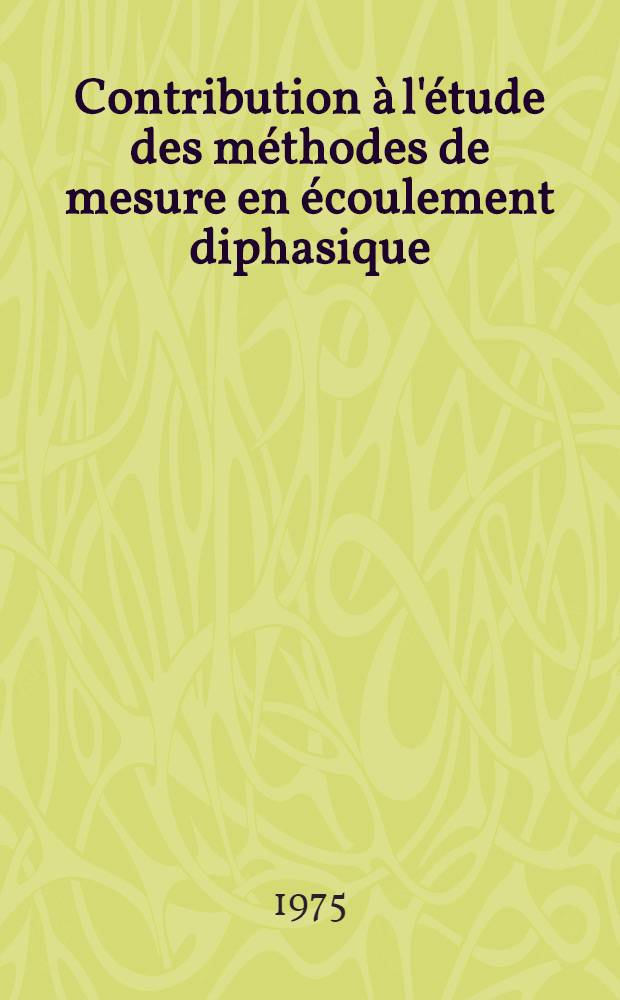 Contribution à l'étude des méthodes de mesure en écoulement diphasique

1975